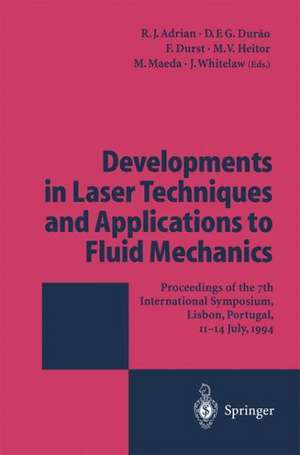 R. J. Adrian · D. F. G. Durão
F. Durst · M. V. Heitor
M. Maeda · J. Whitelaw (Eds.)

Developments in Laser Techniques and Applications to Fluid Mechanics

Proceedings of the 7th International Symposium, Lisbon, Portugal, 11–14 July, 1994

Springer